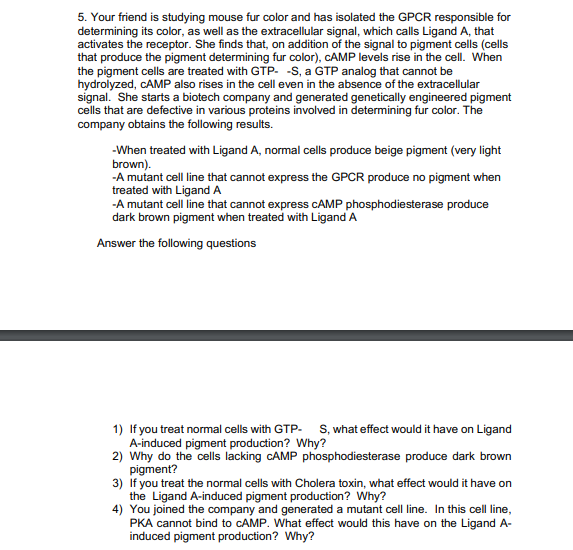 5. Your friend is studying mouse fur color and has isolated the GPCR responsible for determining its color, as well as the extracellular signal, which calls Ligand A, that activates the receptor. She finds that, on addition of the signal to pigment cells (cells that produce the pigment determining fur color), cAMP levels rise in the cell. When the pigment cells are treated with GTP- -S, a GTP analog that cannot be hydrolyzed, cAMP also rises in the cell even in the absence of the extracellular signal. She starts a biotech company and generated genetically engineered pigment cells that are defective in various proteins involved in determining fur color. The company obtains the following results.

-When treated with Ligand A, normal cells produce beige pigment (very light brown).
-A mutant cell line that cannot express the GPCR produce no pigment when treated with Ligand A
-A mutant cell line that cannot express cAMP phosphodiesterase produce dark brown pigment when treated with Ligand A

Answer the following questions

1) If you treat normal cells with GTP- S, what effect would it have on Ligand A-induced pigment production? Why?
2) Why do the cells lacking cAMP phosphodiesterase produce dark brown pigment?
3) If you treat the normal cells with Cholera toxin, what effect would it have on the Ligand A-induced pigment production? Why?
4) You joined the company and generated a mutant cell line. In this cell line, PKA cannot bind to cAMP. What effect would this have on the Ligand A-induced pigment production? Why?